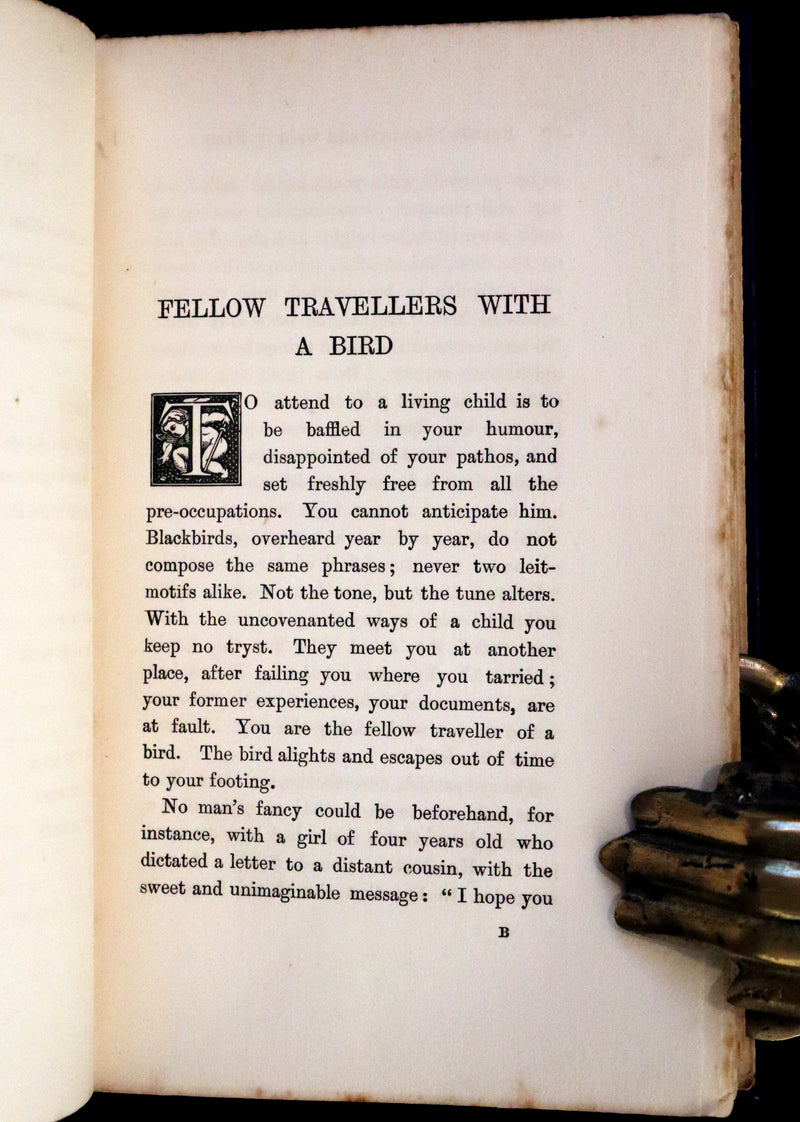 FELLOW TRAVELLERS WITH A BIRD

TO attend to a living child is to be baffled in your humour, disappointed of your pathos, and set freshly free from all the pre-occupations. You cannot anticipate him. Blackbirds, overheard year by year, do not compose the same phrases; never two leitmotifs alike. Not the tone, but the tune alters. With the uncovenanted ways of a child you keep no tryst. They meet you at another place, after failing you where you tarried; your former experiences, your documents, are at fault. You are the fellow traveller of a bird. The bird alights and escapes out of time to your footing.

No man's fancy could be beforehand, for instance, with a girl of four years old who dictated a letter to a distant cousin, with the sweet and unimaginable message: "I hope you

B